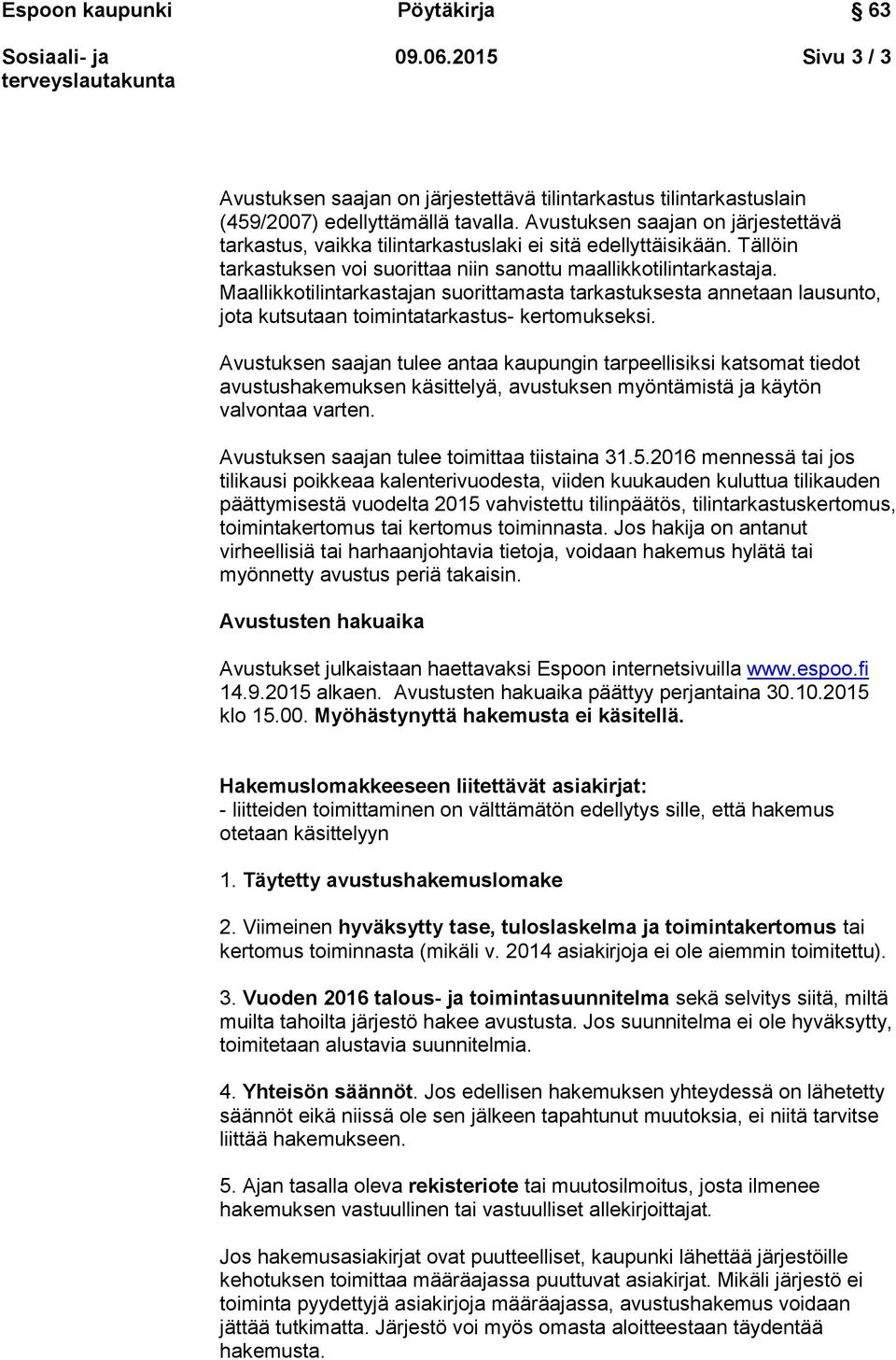 Espoon kaupunki Pöytäkirja § 63

Sosiaali- ja terveyslautakunta 09.06.2015 Sivu 3 / 3

Avustuksen saajan on järjestettävä tilintarkastus tilintarkastuslain (459/2007) edellyttämällä tavalla. Avustuksen saajan on järjestettävä tarkastus, vaikka tilintarkastuslaki ei sitä edellyttäisikään. Tällöin tarkastuksen voi suorittaa niin sanottu maallikkotilintarkastaja. Maallikkotilintarkastajan suorittamasta tarkastuksesta annetaan lausunto, jota kutsutaan toimintatarkastus- kertomukseksi.

Avustuksen saajan tulee antaa kaupungin tarpeellisiksi katsomat tiedot avustushakemuksen käsittelyä, avustuksen myöntämistä ja käytön valvontaa varten.

Avustuksen saajan tulee toimittaa tiistaina 31.5.2016 mennessä tai jos tilikausi poikkeaa kalenterivuodesta, viiden kuukauden kuluttua tilikauden päättymisestä vuodelta 2015 vahvistettu tilinpäätös, tilintarkastuskertomus, toimintakertomus tai kertomus toiminnasta. Jos hakija on antanut virheellisiä tai harhaanjohtavia tietoja, voidaan hakemus hylätä tai myönnetty avustus periä takaisin.

Avustusten hakuaika

Avustukset julkaistaan haettavaksi Espoon internetsivuilla www.espoo.fi 14.9.2015 alkaen. Avustusten hakuaika päättyy perjantaina 30.10.2015 klo 15.00. Myöhästynyttä hakemusta ei käsitellä.

Hakemuslomakkeeseen liitettävät asiakirjat:
- liitteiden toimittaminen on välttämätön edellytys sille, että hakemus otetaan käsittelyyn

1. Täytetty avustushakemuslomake

2. Viimeinen hyväksytty tase, tuloslaskelma ja toimintakertomus tai kertomus toiminnasta (mikäli v. 2014 asiakirjoja ei ole aiemmin toimitettu).

3. Vuoden 2016 talous- ja toimintasuunnitelma sekä selvitys siitä, miltä muilta tahoilta järjestö hakee avustusta. Jos suunnitelma ei ole hyväksytty, toimitetaan alustavia suunnitelmia.

4. Yhteisön säännöt. Jos edellisen hakemuksen yhteydessä on lähetetty säännöt eikä niissä ole sen jälkeen tapahtunut muutoksia, ei niitä tarvitse liittää hakemukseen.

5. Ajan tasalla oleva rekisteriote tai muutosilmoitus, josta ilmenee hakemuksen vastuullinen tai vastuulliset allekirjoittajat.

Jos hakemusasiakirjat ovat puutteelliset, kaupunki lähettää järjestöille kehotuksen toimittaa määräajassa puuttuvat asiakirjat. Mikäli järjestö ei toiminta pyydettyjä asiakirjoja määräajassa, avustushakemus voidaan jättää tutkimatta. Järjestö voi myös omasta aloitteestaan täydentää hakemusta.